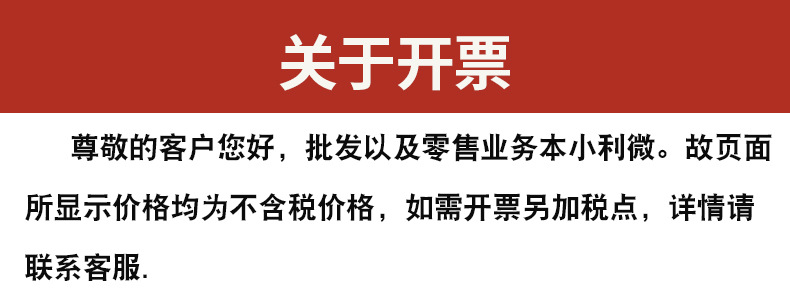 关于开票

尊敬的客户您好，批发以及零售业务本小利微。故页面所显示价格均为不含税价格，如需开票另加税点，详情请联系客服.